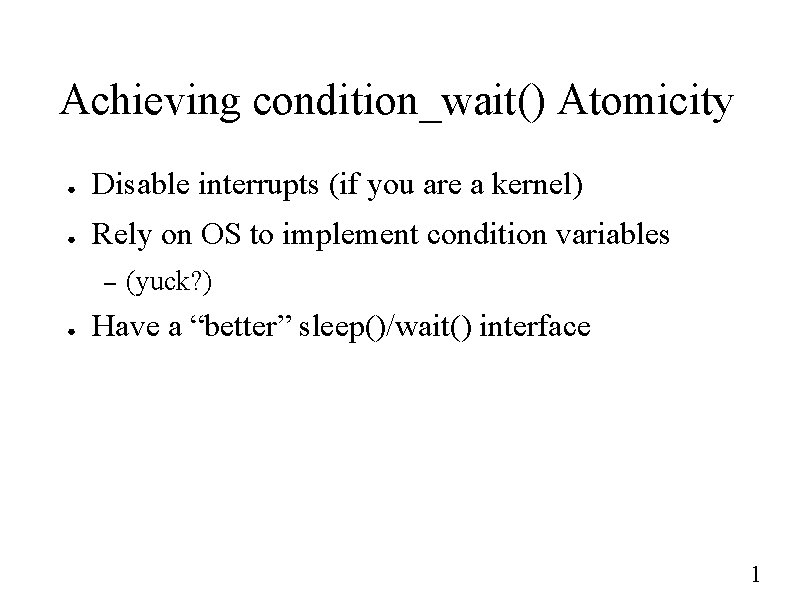 Achieving condition_wait() Atomicity

• Disable interrupts (if you are a kernel)

• Rely on OS to implement condition variables

- (yuck?)

• Have a "better" sleep()/wait() interface

1